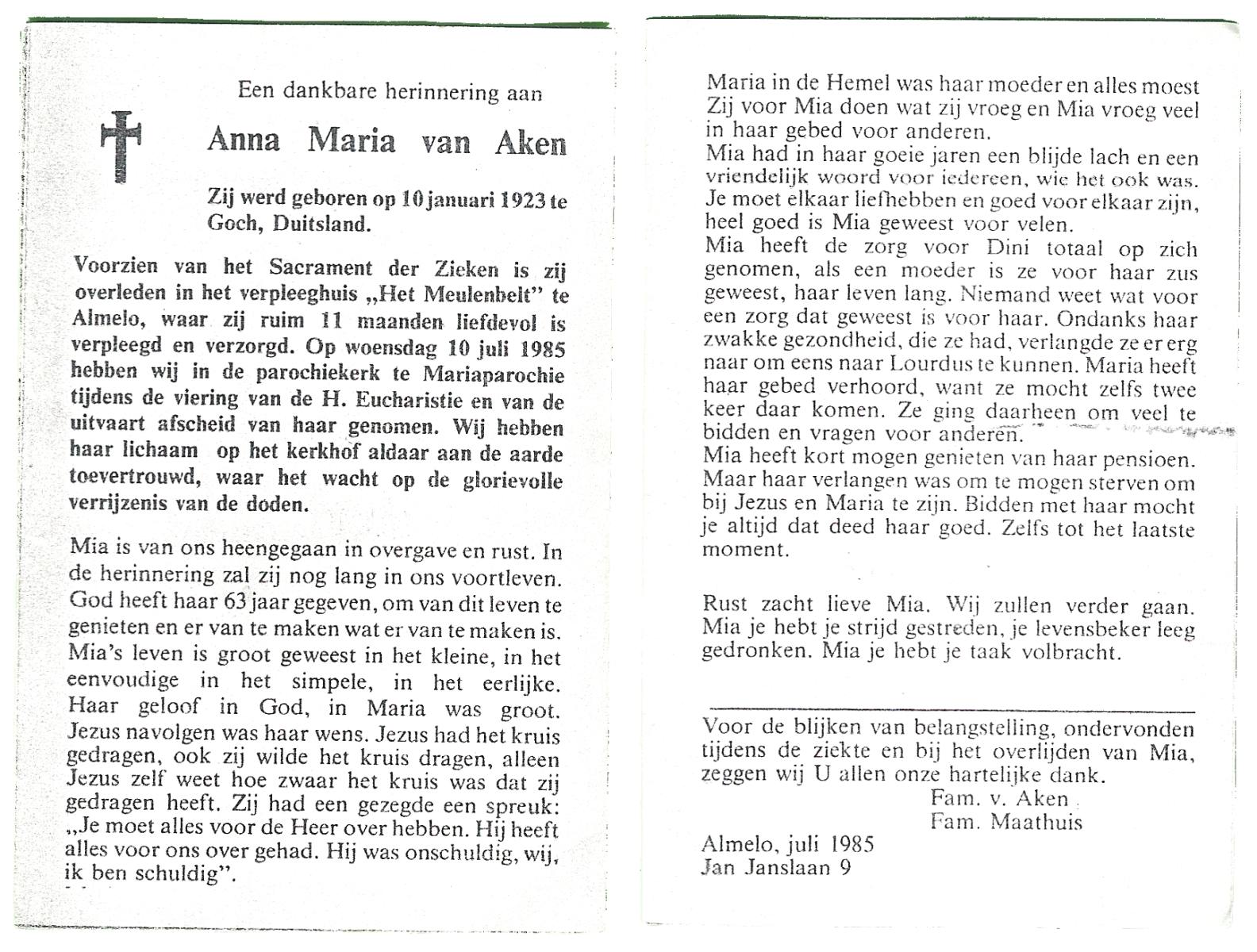 Een dankbare herinnering aan

Anna Maria van Aken

Zij werd geboren op 10 januari 1923 te Goch, Duitsland.

Voorzien van het Sacrament der Zieken is zij overleden in het verpleeghuis „Het Meulenbelt" te Almelo, waar zij ruim 11 maanden liefdevol is verpleegd en verzorgd. Op woensdag 10 juli 1985 hebben wij in de parochiekerk te Mariaparochie tijdens de viering van de H. Eucharistie en van de uitvaart afscheid van haar genomen. Wij hebben haar lichaam op het kerkhof aldaar aan de aarde toevertrouwd, waar het wacht op de glorievolle verrijzenis van de doden.

Mia is van ons heengegaan in overgave en rust. In de herinnering zal zij nog lang in ons voortleven. God heeft haar 63 jaar gegeven, om van dit leven te genieten en er van te maken wat er van te maken is. Mia's leven is groot geweest in het kleine, in het eenvoudige in het simpele, in het eerlijke. Haar geloof in God, in Maria was groot. Jezus navolgen was haar wens. Jezus had het kruis gedragen, ook zij wilde het kruis dragen, alleen Jezus zelf weet hoe zwaar het kruis was dat zij gedragen heeft. Zij had een gezegde een spreuk: „Je moet alles voor de Heer over hebben. Hij heeft alles voor ons over gehad. Hij was onschuldig, wij, ik ben schuldig".

Maria in de Hemel was haar moeder en alles moest Zij voor Mia doen wat zij vroeg en Mia vroeg veel in haar gebed voor anderen.
Mia had in haar goeie jaren een blijde lach en een vriendelijk woord voor iedereen, wie het ook was. Je moet elkaar liefhebben en goed voor elkaar zijn, heel goed is Mia geweest voor velen.
Mia heeft de zorg voor Dini totaal op zich genomen, als een moeder is ze voor haar zus geweest, haar leven lang. Niemand weet wat voor een zorg dat geweest is voor haar. Ondanks haar zwakke gezondheid, die ze had, verlangde ze er erg naar om eens naar Lourdus te kunnen. Maria heeft haar gebed verhoord, want ze mocht zelfs twee keer daar komen. Ze ging daarheen om veel te bidden en vragen voor anderen.
Mia heeft kort mogen genieten van haar pensioen. Maar haar verlangen was om te mogen sterven om bij Jezus en Maria te zijn. Bidden met haar mocht je altijd dat deed haar goed. Zelfs tot het laatste moment.

Rust zacht lieve Mia. Wij zullen verder gaan. Mia je hebt je strijd gestreden, je levensbeker leeg gedronken. Mia je hebt je taak volbracht.

Voor de blijken van belangstelling, ondervonden tijdens de ziekte en bij het overlijden van Mia, zeggen wij U allen onze hartelijke dank.
Fam. v. Aken
Fam. Maathuis

Almelo, juli 1985
Jan Janslaan 9